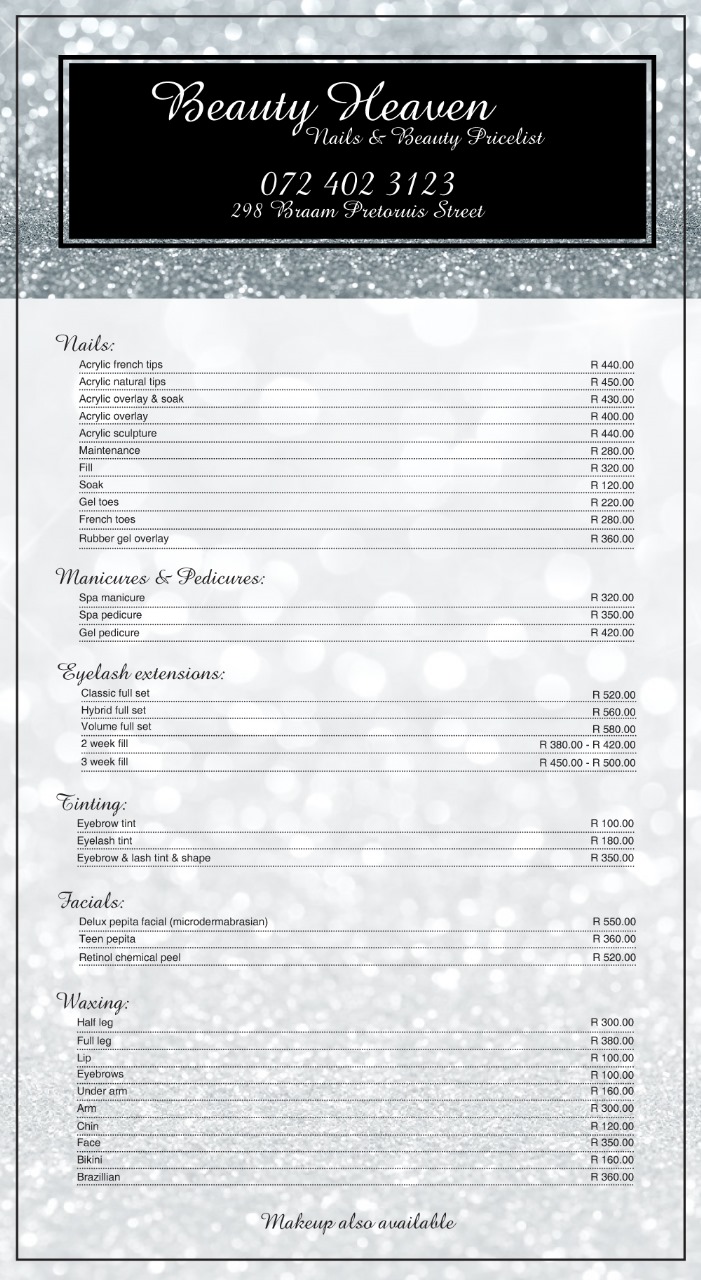 Beauty Heaven
Nails & Beauty Pricelist

072 402 3123
298 Braam Pretoruis Street

Nails:

| | |
|---|---|
| Acrylic french tips | R 440.00 |
| Acrylic natural tips | R 450.00 |
| Acrylic overlay & soak | R 430.00 |
| Acrylic overlay | R 400.00 |
| Acrylic sculpture | R 440.00 |
| Maintenance | R 280.00 |
| Fill | R 320.00 |
| Soak | R 120.00 |
| Gel toes | R 220.00 |
| French toes | R 280.00 |
| Rubber gel overlay | R 360.00 |

Manicures & Pedicures:

| | |
|---|---|
| Spa manicure | R 320.00 |
| Spa pedicure | R 350.00 |
| Gel pedicure | R 420.00 |

Eyelash extensions:

| | |
|---|---|
| Classic full set | R 520.00 |
| Hybrid full set | R 560.00 |
| Volume full set | R 580.00 |
| 2 week fill | R 380.00 - R 420.00 |
| 3 week fill | R 450.00 - R 500.00 |

Tinting:

| | |
|---|---|
| Eyebrow tint | R 100.00 |
| Eyelash tint | R 180.00 |
| Eyebrow & lash tint & shape | R 350.00 |

Facials:

| | |
|---|---|
| Delux pepita facial (microdermabrasian) | R 550.00 |
| Teen pepita | R 360.00 |
| Retinol chemical peel | R 520.00 |

Waxing:

| | |
|---|---|
| Half leg | R 300.00 |
| Full leg | R 380.00 |
| Lip | R 100.00 |
| Eyebrows | R 100.00 |
| Under arm | R 160.00 |
| Arm | R 300.00 |
| Chin | R 120.00 |
| Face | R 350.00 |
| Bikini | R 160.00 |
| Brazillian | R 360.00 |

Makeup also available